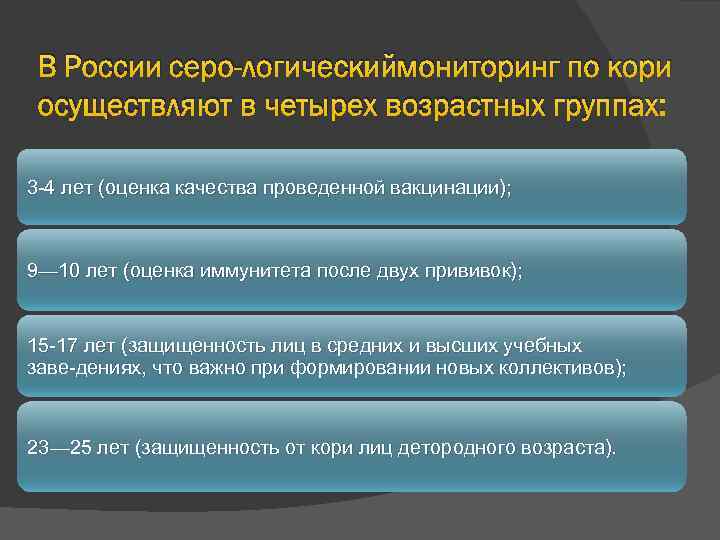 В России серо-логическиймониторинг по кори осуществляют в четырех возрастных группах:

3-4 лет (оценка качества проведенной вакцинации);

9—10 лет (оценка иммунитета после двух прививок);

15-17 лет (защищенность лиц в средних и высших учебных заве-дениях, что важно при формировании новых коллективов);

23—25 лет (защищенность от кори лиц детородного возраста).